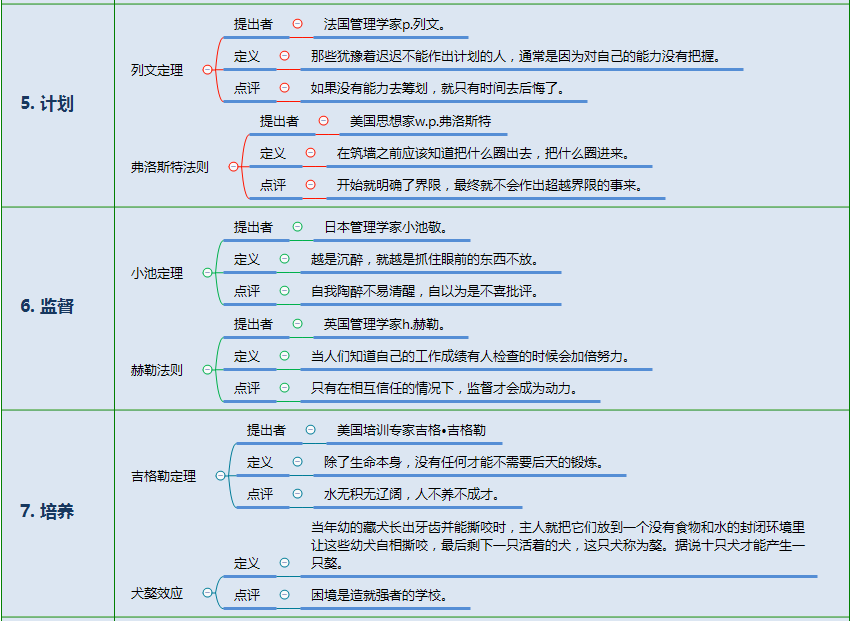 5. 计划

列文定理
提出者 法国管理学家p.列文。
定义 那些犹豫着迟迟不能作出计划的人，通常是因为对自己的能力没有把握。
点评 如果没有能力去筹划，就只有时间去后悔了。

弗洛斯特法则
提出者 美国思想家w.p.弗洛斯特
定义 在筑墙之前应该知道把什么圈出去，把什么圈进来。
点评 开始就明确了界限，最终就不会作出超越界限的事来。

6. 监督

小池定理
提出者 日本管理学家小池敬。
定义 越是沉醉，就越是抓住眼前的东西不放。
点评 自我陶醉不易清醒，自以为是不喜批评。

赫勒法则
提出者 英国管理学家h.赫勒。
定义 当人们知道自己的工作成绩有人检查的时候会加倍努力。
点评 只有在相互信任的情况下，监督才会成为动力。

7. 培养

吉格勒定理
提出者 美国培训专家吉格•吉格勒
定义 除了生命本身，没有任何才能不需要后天的锻炼。
点评 水无积无辽阔，人不养不成才。

犬獒效应
定义 当年幼的藏犬长出牙齿并能撕咬时，主人就把它们放到一个没有食物和水的封闭环境里让这些幼犬自相撕咬，最后剩下一只活着的犬，这只犬称为獒。据说十只犬才能产生一只獒。
点评 困境是造就强者的学校。